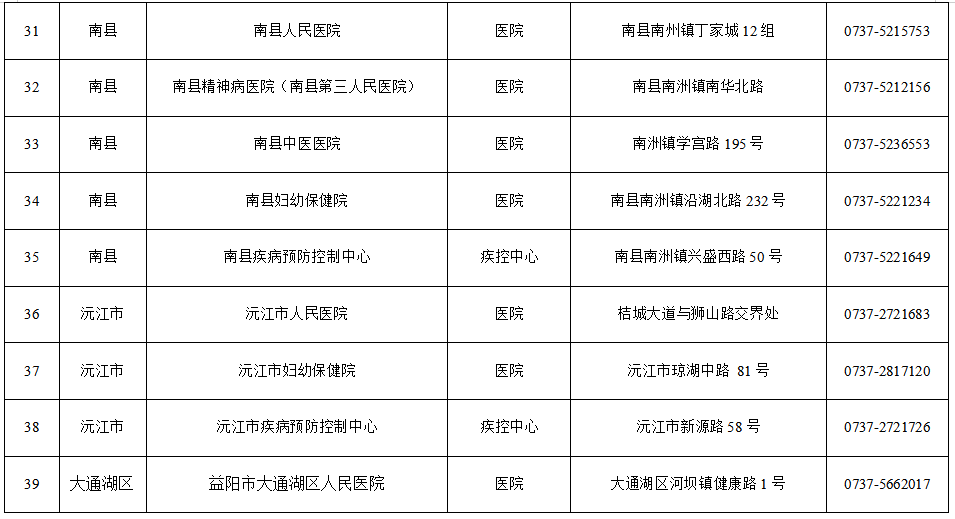 | 31 | 南县 | 南县人民医院 | 医院 | 南县南州镇丁家城12组 | 0737-5215753 |
|---|---|---|---|---|---|
| 32 | 南县 | 南县精神病医院（南县第三人民医院） | 医院 | 南县南洲镇南华北路 | 0737-5212156 |
| 33 | 南县 | 南县中医医院 | 医院 | 南洲镇学宫路195号 | 0737-5236553 |
| 34 | 南县 | 南县妇幼保健院 | 医院 | 南县南洲镇沿湖北路232号 | 0737-5221234 |
| 35 | 南县 | 南县疾病预防控制中心 | 疾控中心 | 南县南洲镇兴盛西路50号 | 0737-5221649 |
| 36 | 沅江市 | 沅江市人民医院 | 医院 | 桔城大道与狮山路交界处 | 0737-2721683 |
| 37 | 沅江市 | 沅江市妇幼保健院 | 医院 | 沅江市琼湖中路 81号 | 0737-2817120 |
| 38 | 沅江市 | 沅江市疾病预防控制中心 | 疾控中心 | 沅江市新源路58号 | 0737-2721726 |
| 39 | 大通湖区 | 益阳市大通湖区人民医院 | 医院 | 大通湖区河坝镇健康路1号 | 0737-5662017 |